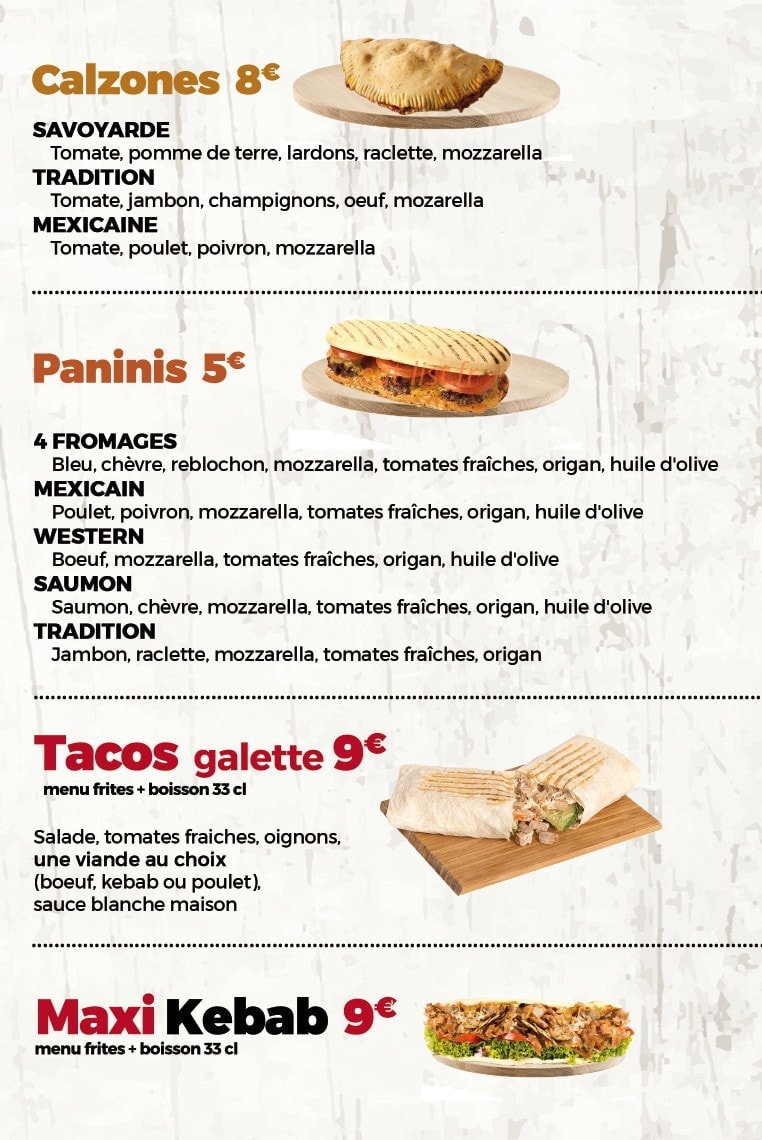 Calzones 8€

SAVOYARDE
Tomate, pomme de terre, lardons, raclette, mozzarella
TRADITION
Tomate, jambon, champignons, oeuf, mozarella
MEXICAINE
Tomate, poulet, poivron, mozzarella

Paninis 5€

4 FROMAGES
Bleu, chèvre, reblochon, mozzarella, tomates fraîches, origan, huile d'olive
MEXICAIN
Poulet, poivron, mozzarella, tomates fraîches, origan, huile d'olive
WESTERN
Boeuf, mozzarella, tomates fraîches, origan, huile d'olive
SAUMON
Saumon, chèvre, mozzarella, tomates fraîches, origan, huile d'olive
TRADITION
Jambon, raclette, mozzarella, tomates fraîches, origan

Tacos galette 9€
menu frites + boisson 33 cl

Salade, tomates fraiches, oignons, une viande au choix (boeuf, kebab ou poulet), sauce blanche maison

Maxi Kebab 9€
menu frites + boisson 33 cl